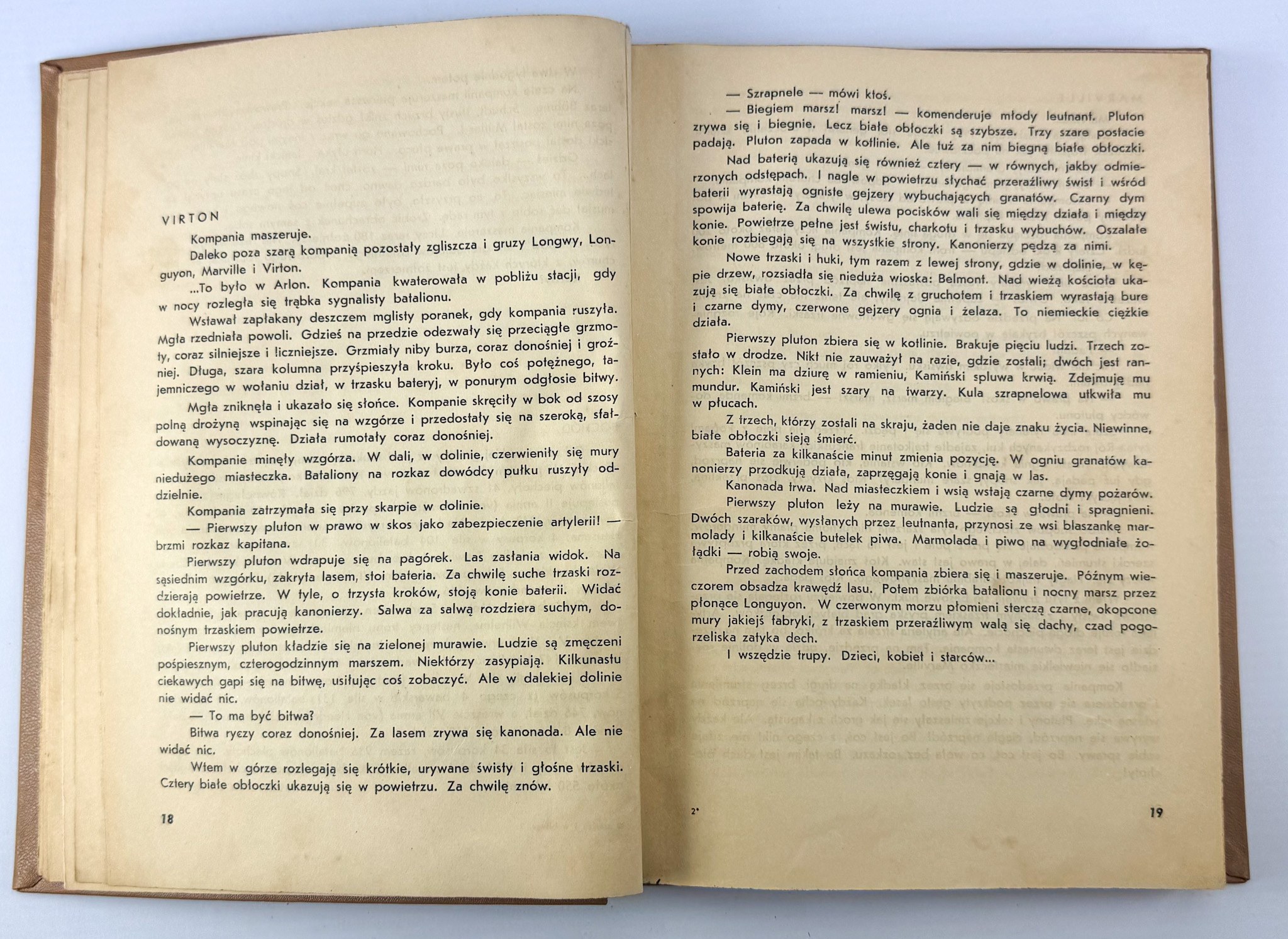 VIRTON

Kompania maszeruje.

Daleko poza szarą kompanią pozostały zgliszcza i gruzy Longwy, Longuyon, Marville i Virton.

...To było w Arlon. Kompania kwaterowała w pobliżu stacji, gdy w nocy rozległa się trąbka sygnalisty batalionu.

Wstawał zapłakany deszczem mglisty poranek, gdy kompania ruszyła. Mgła rzedniała powoli. Gdzieś na przedzie odezwały się przeciągłe grzmoty, coraz silniejsze i liczniejsze. Grzmiały niby burza, coraz donośniej i groźniej. Długa, szara kolumna przyśpieszyła kroku. Było coś potężnego, tajemniczego w wołaniu dział, w trzasku bateryj, w ponurym odgłosie bitwy.

Mgła zniknęła i ukazało się słońce. Kompanie skręciły w bok od szosy polną drożyną wspinając się na wzgórze i przedostały się na szeroką, sfałdowaną wysoczyznę. Działa rumotały coraz donośniej.

Kompanie minęły wzgórza. W dali, w dolinie, czerwieniły się mury niedużego miasteczka. Bataliony na rozkaz dowódcy pułku ruszyły oddzielnie.

Kompania zatrzymała się przy skarpie w dolinie.

— Pierwszy pluton w prawo w skos jako zabezpieczenie artylerii! — brzmi rozkaz kapitana.

Pierwszy pluton wdrapuje się na pagórek. Las zasłania widok. Na sąsiednim wzgórku, zakryta lasem, stoi bateria. Za chwilę suche trzaski rozdzierają powietrze. W tyle, o trzysta kroków, stoją konie baterii. Widać dokładnie, jak pracują kanonierzy. Salwa za salwą rozdziera suchym, donośnym trzaskiem powietrze.

Pierwszy pluton kładzie się na zielonej murawie. Ludzie są zmęczeni pośpiesznym, czterogodzinnym marszem. Niektórzy zasypiają. Kilkunastu ciekawych gapi się na bitwę, usiłując coś zobaczyć. Ale w dalekiej dolinie nie widać nic.

— To ma być bitwa?

Bitwa ryczy coraz donośniej. Za lasem zrywa się kanonada. Ale nie widać nic.

Wtem w górze rozlegają się krótkie, urywane świsty i głośne trzaski. Cztery białe obłoczki ukazują się w powietrzu. Za chwilę znów.

18

— Szrapnele — mówi ktoś.

— Biegiem marsz! marsz! — komenderuje młody leutnant. Pluton zrywa się i biegnie. Lecz białe obłoczki są szybsze. Trzy szare postacie padają. Pluton zapada w kotlinie. Ale tuż za nim biegną białe obłoczki.

Nad baterią ukazują się również cztery — w równych, jakby odmierzonych odstępach. I nagle w powietrzu słychać przeraźliwy świst i wśród baterii wyrastają ogniste gejzery wybuchających granatów. Czarny dym spowija baterię. Za chwilę ulewa pocisków wali się między działa i między konie. Powietrze pełne jest świstu, charkotu i trzasku wybuchów. Oszalałe konie rozbiegają się na wszystkie strony. Kanonierzy pędzą za nimi.

Nowe trzaski i huki, tym razem z lewej strony, gdzie w dolinie, w kępie drzew, rozsiadła się nieduża wioska: Belmont. Nad wieżą kościoła ukazują się białe obłoczki. Za chwilę z gruchotem i trzaskiem wyrastają bure i czarne dymy, czerwone gejzery ognia i żelaza. To niemieckie ciężkie działa.

Pierwszy pluton zbiera się w kotlinie. Brakuje pięciu ludzi. Trzech zostało w drodze. Nikt nie zauważył na razie, gdzie zostali; dwóch jest rannych: Klein ma dziurę w ramieniu, Kamiński spluwa krwią. Zdejmuję mu mundur. Kamiński jest szary na twarzy. Kula szrapnelowa utkwiła mu w płucach.

Z trzech, którzy zostali na skraju, żaden nie daje znaku życia. Niewinne, białe obłoczki sieją śmierć.

Bateria za kilkanaście minut zmienia pozycję. W ogniu granatów kanonierzy przodkują działa, zaprzęgają konie i gnają w las.

Kanonada trwa. Nad miasteczkiem i wsią wstają czarne dymy pożarów.

Pierwszy pluton leży na murawie. Ludzie są głodni i spragnieni. Dwóch szaraków, wysłanych przez leutnanta, przynosi ze wsi blaszankę marmolady i kilkanaście butelek piwa. Marmolada i piwo na wygłodniałe żołądki — robią swoje.

Przed zachodem słońca kompania zbiera się i maszeruje. Późnym wieczorem obsadza krawędź lasu. Potem zbiórka batalionu i nocny marsz przez płonące Longuyon. W czerwonym morzu płomieni sterczą czarne, okopcone mury jakiejś fabryki, z trzaskiem przeraźliwym walą się dachy, czad pogorzeliska zatyka dech.

I wszędzie trupy. Dzieci, kobiet i starców...

2*

19